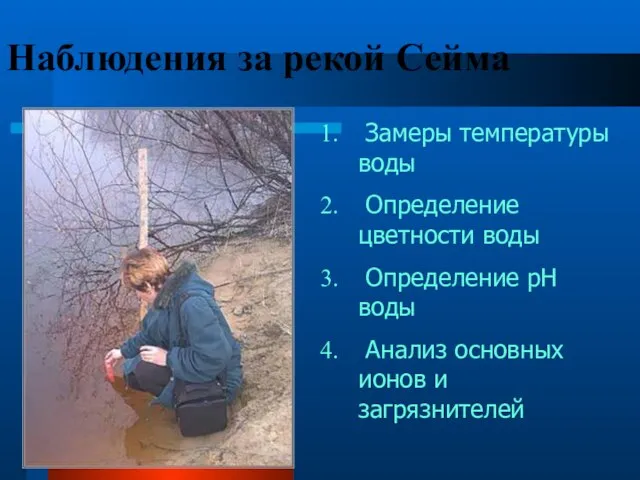 Наблюдения за рекой Сейма

1. Замеры температуры воды
2. Определение цветности воды
3. Определение pH воды
4. Анализ основных ионов и загрязнителей